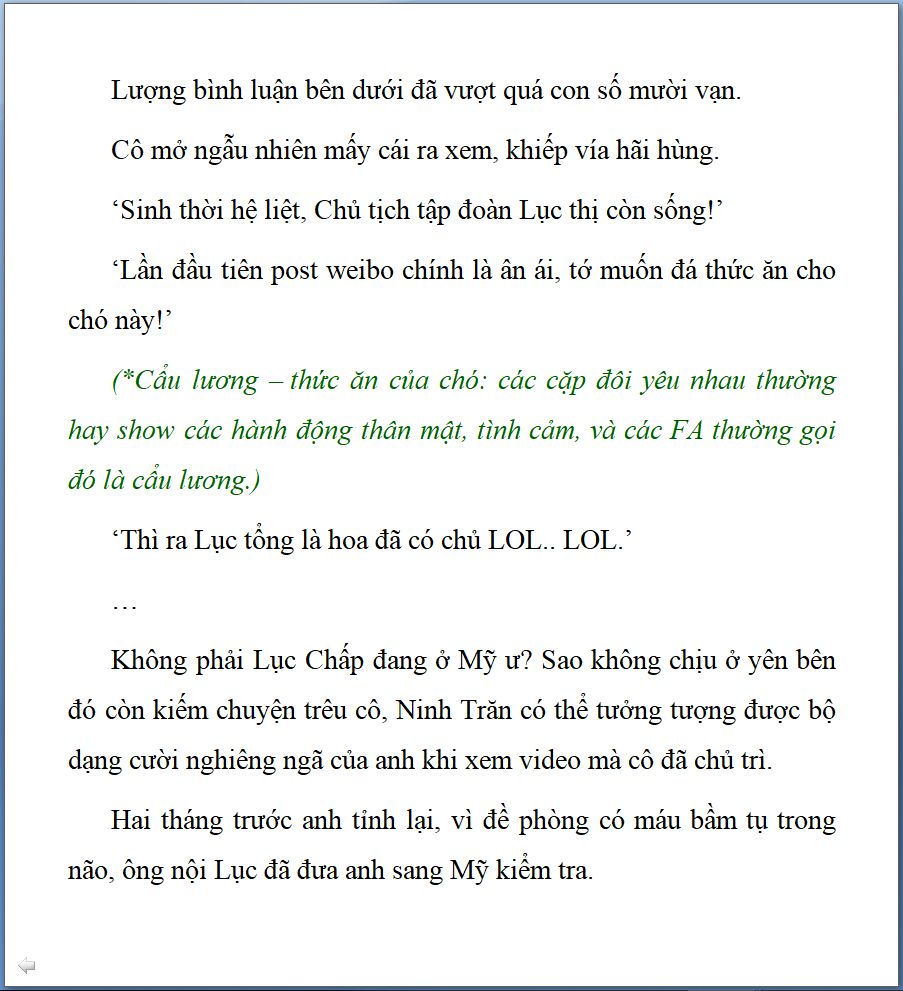 Lượng bình luận bên dưới đã vượt quá con số mười vạn.

Cô mở ngẫu nhiên mấy cái ra xem, khiếp vía hãi hùng.

‘Sinh thời hệ liệt, Chủ tịch tập đoàn Lục thị còn sống!’

‘Lần đầu tiên post weibo chính là ân ái, tớ muốn đá thức ăn cho chó này!’

(*Cẩu lương – thức ăn của chó: các cặp đôi yêu nhau thường hay show các hành động thân mật, tình cảm, và các FA thường gọi đó là cẩu lương.)

‘Thì ra Lục tổng là hoa đã có chủ LOL.. LOL.’

…

Không phải Lục Chấp đang ở Mỹ ư? Sao không chịu ở yên bên đó còn kiếm chuyện trêu cô, Ninh Trăn có thể tưởng tượng được bộ dạng cười nghiêng ngã của anh khi xem video mà cô đã chủ trì.

Hai tháng trước anh tỉnh lại, vì đề phòng có máu bầm tụ trong não, ông nội Lục đã đưa anh sang Mỹ kiểm tra.